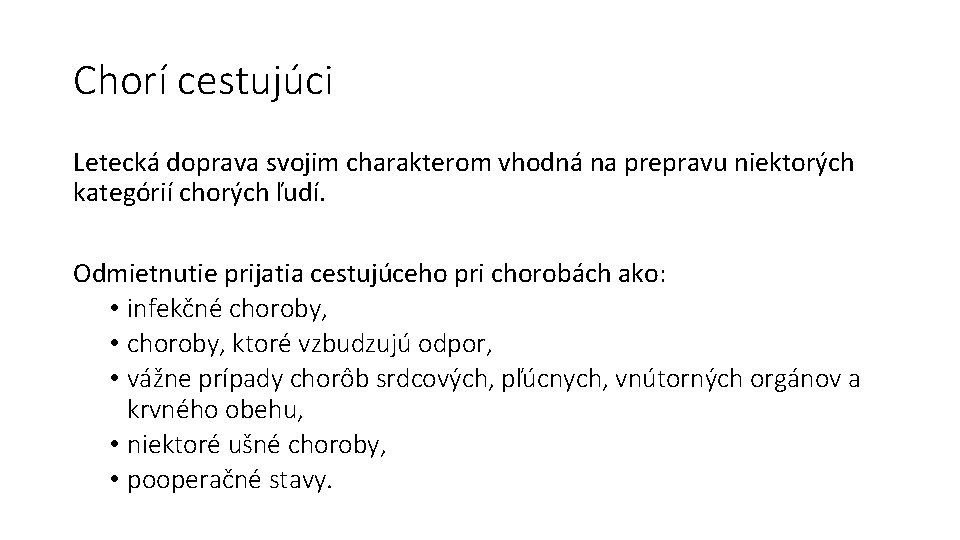 Chorí cestujúci

Letecká doprava svojim charakterom vhodná na prepravu niektorých kategórií chorých ľudí.

Odmietnutie prijatia cestujúceho pri chorobách ako:
• infekčné choroby,
• choroby, ktoré vzbudzujú odpor,
• vážne prípady chorôb srdcových, pľúcnych, vnútorných orgánov a krvného obehu,
• niektoré ušné choroby,
• pooperačné stavy.